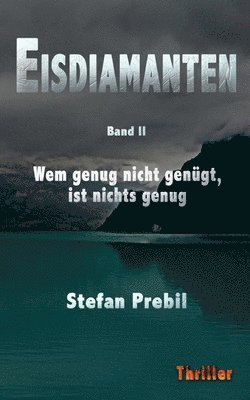 EISDIAMANTEN

Band II

Wem genug nicht genügt, ist nichts genug

Stefan Prebil

Thriller